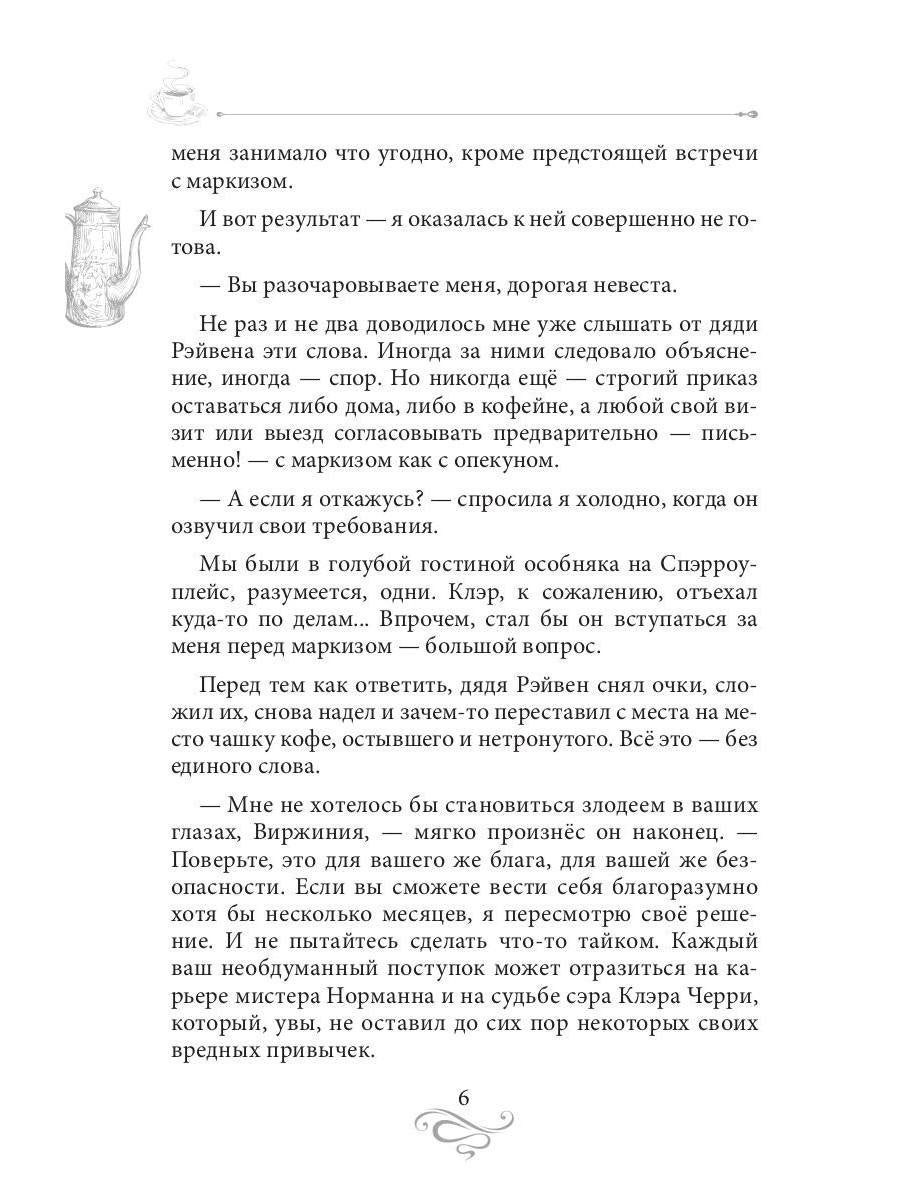 меня занимало что угодно, кроме предстоящей встречи с маркизом.

И вот результат — я оказалась к ней совершенно не готова.

— Вы разочаровываете меня, дорогая невеста.

Не раз и не два доводилось мне уже слышать от дяди Рэйвена эти слова. Иногда за ними следовало объяснение, иногда — спор. Но никогда ещё — строгий приказ оставаться либо дома, либо в кофейне, а любой свой визит или выезд согласовывать предварительно — письменно! — с маркизом как с опекуном.

— А если я откажусь? — спросила я холодно, когда он озвучил свои требования.

Мы были в голубой гостиной особняка на Спэрроу-плейс, разумеется, одни. Клэр, к сожалению, отъехал куда-то по делам... Впрочем, стал бы он вступаться за меня перед маркизом — большой вопрос.

Перед тем как ответить, дядя Рэйвен снял очки, сложил их, снова надел и зачем-то переставил с места на место чашку кофе, остывшего и нетронутого. Всё это — без единого слова.

— Мне не хотелось бы становиться злодеем в ваших глазах, Виржиния, — мягко произнёс он наконец. — Поверьте, это для вашего же блага, для вашей же безопасности. Если вы сможете вести себя благоразумно хотя бы несколько месяцев, я пересмотрю своё решение. И не пытайтесь сделать что-то тайком. Каждый ваш необдуманный поступок может отразиться на карьере мистера Норманна и на судьбе сэра Клэра Черри, который, увы, не оставил до сих пор некоторых своих вредных привычек.

6